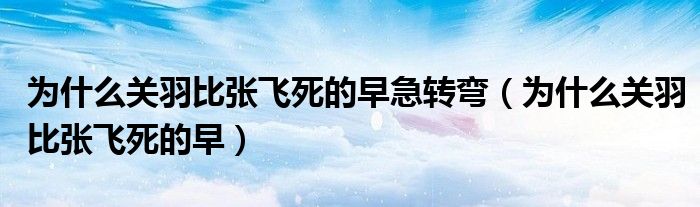 为什么关羽比张飞死的早急转弯（为什么关羽比张飞死的早）